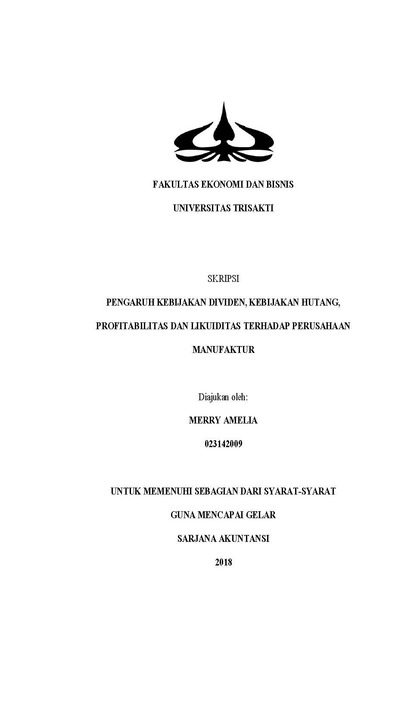 FAKULTAS EKONOMI DAN BISNIS

UNIVERSITAS TRISAKTI

SKRIPSI

PENGARUH KEBIJAKAN DIVIDEN, KEBIJAKAN HUTANG, PROFITABILITAS DAN LIKUIDITAS TERHADAP PERUSAHAAN MANUFAKTUR

Diajukan oleh:

MERRY AMELIA

023142009

UNTUK MEMENUHI SEBAGIAN DARI SYARAT-SYARAT

GUNA MENCAPAI GELAR

SARJANA AKUNTANSI

2018